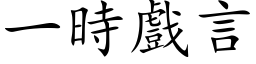 一時戲言